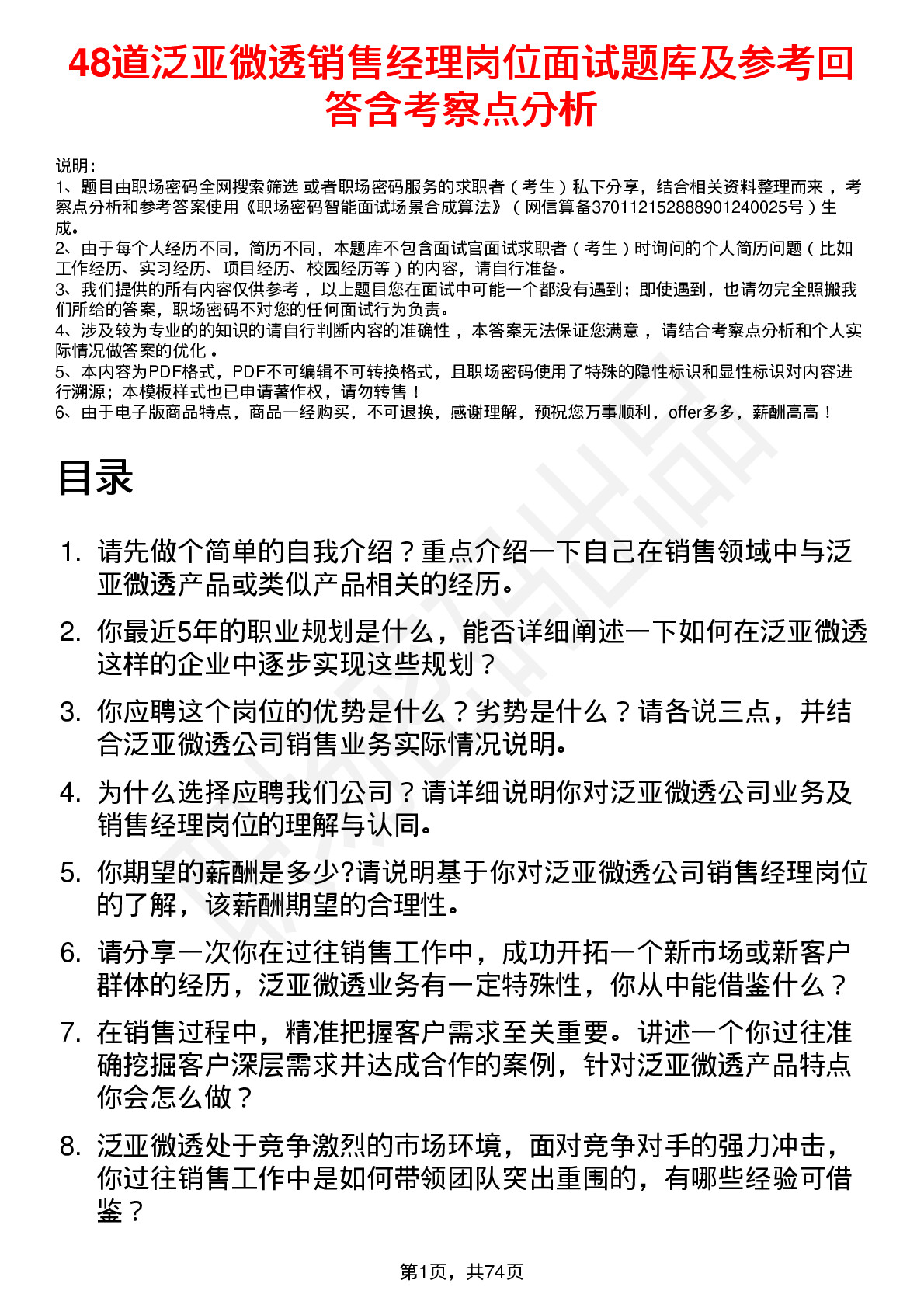 48道泛亚微透销售经理岗位面试题库及参考回答含考察点分析

说明：
1、题目由职场密码全网搜索筛选 或者职场密码服务的求职者（考生）私下分享，结合相关资料整理而来，考察点分析和参考答案使用《职场密码智能面试场景合成算法》（网信算备370112152888901240025号）生成。
2、由于每个人经历不同，简历不同，本题库不包含面试官面试求职者（考生）时询问的个人简历问题（比如工作经历、实习经历、项目经历、校园经历等）的内容，请自行准备。
3、我们提供的所有内容仅供参考，以上题目您在面试中可能一个都没有遇到；即使遇到，也请勿完全照搬我们所给的答案，职场密码不对您的任何面试行为负责。
4、涉及较为专业的的知识的请自行判断内容的准确性，本答案无法保证您满意，请结合考察点分析和个人实际情况做答案的优化。
5、本内容为PDF格式，PDF不可编辑不可转换格式，且职场密码使用了特殊的隐性标识和显性标识对内容进行溯源；本模板样式也已申请著作权，请勿转售！
6、由于电子版商品特点，商品一经购买，不可退换，感谢理解，预祝您万事顺利，offer多多，薪酬高高！

目录

1. 请先做个简单的自我介绍？重点介绍一下自己在销售领域中与泛亚微透产品或类似产品相关的经历。
2. 你最近5年的职业规划是什么，能否详细阐述一下如何在泛亚微透这样的企业中逐步实现这些规划？
3. 你应聘这个岗位的优势是什么？劣势是什么？请各说三点，并结合泛亚微透公司销售业务实际情况说明。
4. 为什么选择应聘我们公司？请详细说明你对泛亚微透公司业务及销售经理岗位的理解与认同。
5. 你期望的薪酬是多少?请说明基于你对泛亚微透公司销售经理岗位的了解，该薪酬期望的合理性。
6. 请分享一次你在过往销售工作中，成功开拓一个新市场或新客户群体的经历，泛亚微透业务有一定特殊性，你从中能借鉴什么？
7. 在销售过程中，精准把握客户需求至关重要。讲述一个你过往准确挖掘客户深层需求并达成合作的案例，针对泛亚微透产品特点你会怎么做？
8. 泛亚微透处于竞争激烈的市场环境，面对竞争对手的强力冲击，你过往销售工作中是如何带领团队突出重围的，有哪些经验可借鉴？

第1页，共74页